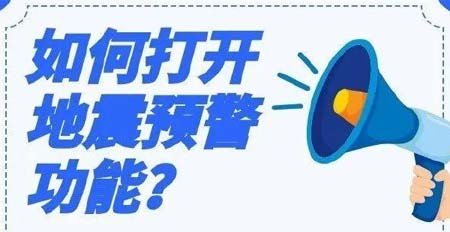 如何打开地震预警功能?